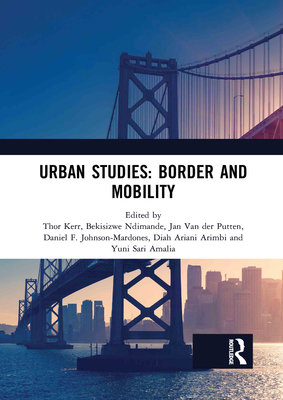 URBAN STUDIES: BORDER AND MOBILITY

Edited by
Thor Kerr, Bekisizwe Ndimande, Jan Van der Putten, Daniel F. Johnson-Mardones, Diah Ariani Arimbi and Yuni Sari Amalia

ROUTLEDGE